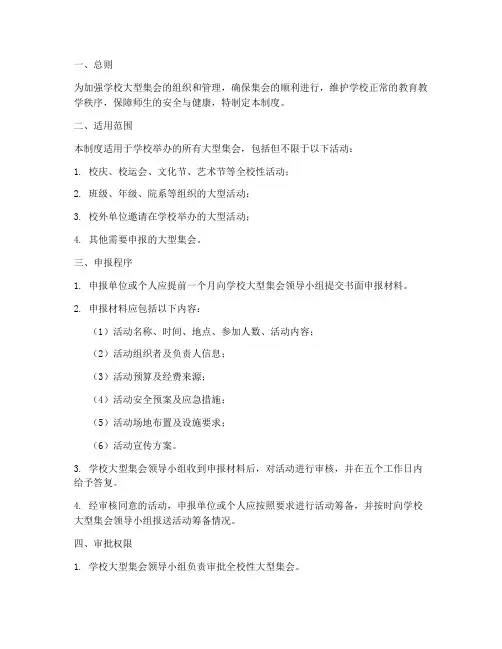 一、总则

为加强学校大型集会的组织和管理，确保集会的顺利进行，维护学校正常的教育教学秩序，保障师生的安全与健康，特制定本制度。

二、适用范围

本制度适用于学校举办的所有大型集会，包括但不限于以下活动：

1. 校庆、校运会、文化节、艺术节等全校性活动；

2. 班级、年级、院系等组织的大型活动；

3. 校外单位邀请在学校举办的大型活动；

4. 其他需要申报的大型集会。

三、申报程序

1. 申报单位或个人应提前一个月向学校大型集会领导小组提交书面申报材料。

2. 申报材料应包括以下内容：

（1）活动名称、时间、地点、参加人数、活动内容；

（2）活动组织者及负责人信息；

（3）活动预算及经费来源；

（4）活动安全预案及应急措施；

（5）活动场地布置及设施要求；

（6）活动宣传方案。

3. 学校大型集会领导小组收到申报材料后，对活动进行审核，并在五个工作日内给予答复。

4. 经审核同意的活动，申报单位或个人应按照要求进行活动筹备，并按时向学校大型集会领导小组报送活动筹备情况。

四、审批权限

1. 学校大型集会领导小组负责审批全校性大型集会。